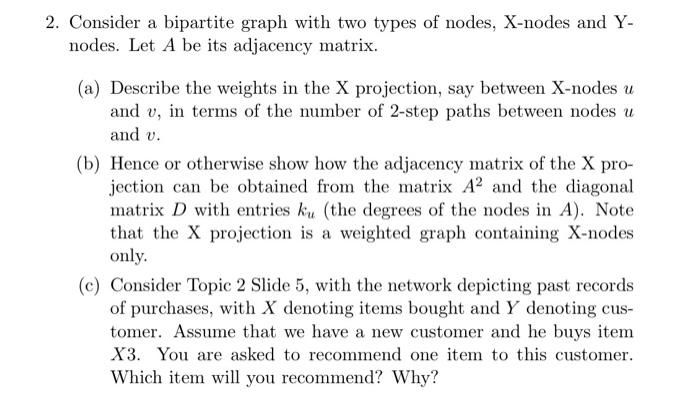 2. Consider a bipartite graph with two types of nodes, X-nodes and Y-nodes. Let $A$ be its adjacency matrix.

(a) Describe the weights in the X projection, say between X-nodes $u$ and $v$, in terms of the number of 2-step paths between nodes $u$ and $v$.

(b) Hence or otherwise show how the adjacency matrix of the X projection can be obtained from the matrix $A^2$ and the diagonal matrix $D$ with entries $k_u$ (the degrees of the nodes in $A$). Note that the X projection is a weighted graph containing X-nodes only.

(c) Consider Topic 2 Slide 5, with the network depicting past records of purchases, with $X$ denoting items bought and $Y$ denoting customer. Assume that we have a new customer and he buys item $X3$. You are asked to recommend one item to this customer. Which item will you recommend? Why?